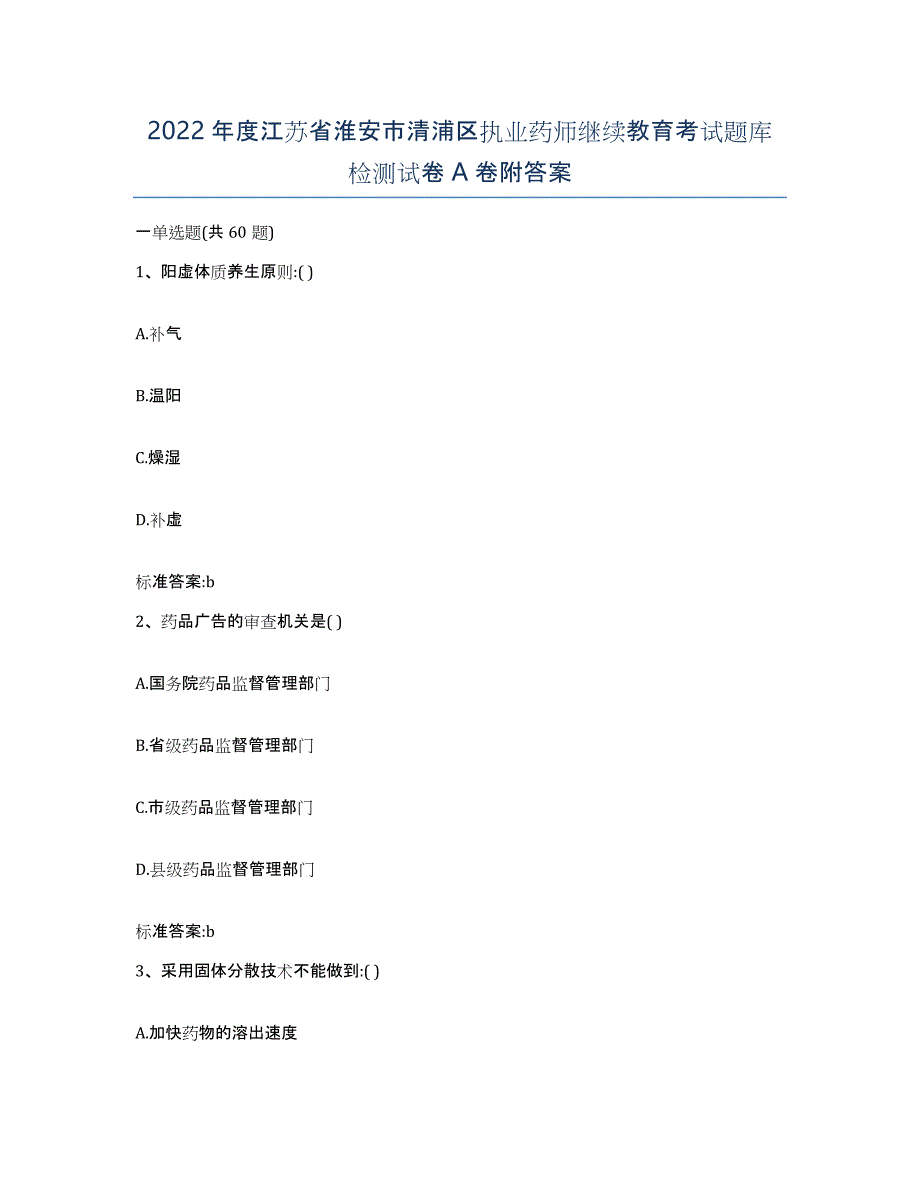 2022年度江苏省淮安市清浦区执业药师继续教育考试题库检测试卷A卷附答案

一单选题(共60题)

1、阳虚体质养生原则:( )

A.补气

B.温阳

C.燥湿

D.补虚

标准答案:b

2、药品广告的审查机关是( )

A.国务院药品监督管理部门

B.省级药品监督管理部门

C.市级药品监督管理部门

D.县级药品监督管理部门

标准答案:b

3、采用固体分散技术不能做到:( )

A.加快药物的溶出速度